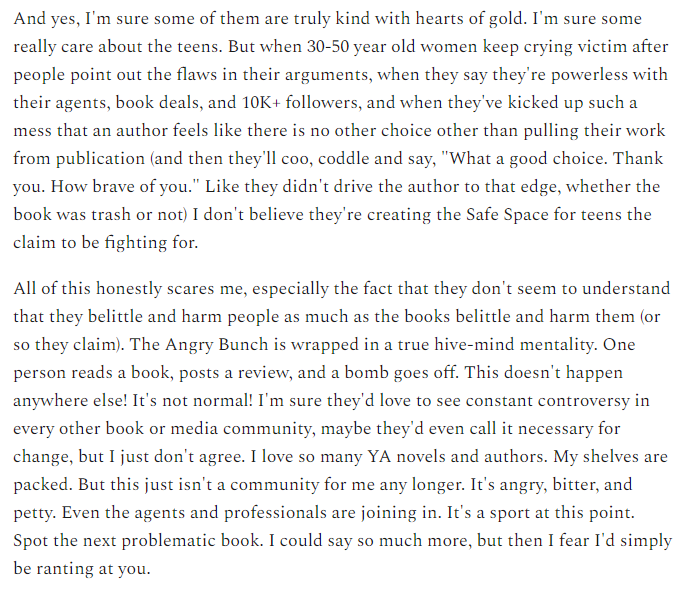 And yes, I'm sure some of them are truly kind with hearts of gold. I'm sure some really care about the teens. But when 30-50 year old women keep crying victim after people point out the flaws in their arguments, when they say they're powerless with their agents, book deals, and 10K+ followers, and when they've kicked up such a mess that an author feels like there is no other choice other than pulling their work from publication (and then they'll coo, coddle and say, "What a good choice. Thank you. How brave of you." Like they didn't drive the author to that edge, whether the book was trash or not) I don't believe they're creating the Safe Space for teens the claim to be fighting for.

All of this honestly scares me, especially the fact that they don't seem to understand that they belittle and harm people as much as the books belittle and harm them (or so they claim). The Angry Bunch is wrapped in a true hive-mind mentality. One person reads a book, posts a review, and a bomb goes off. This doesn't happen anywhere else! It's not normal! I'm sure they'd love to see constant controversy in every other book or media community, maybe they'd even call it necessary for change, but I just don't agree. I love so many YA novels and authors. My shelves are packed. But this just isn't a community for me any longer. It's angry, bitter, and petty. Even the agents and professionals are joining in. It's a sport at this point. Spot the next problematic book. I could say so much more, but then I fear I'd simply be ranting at you.